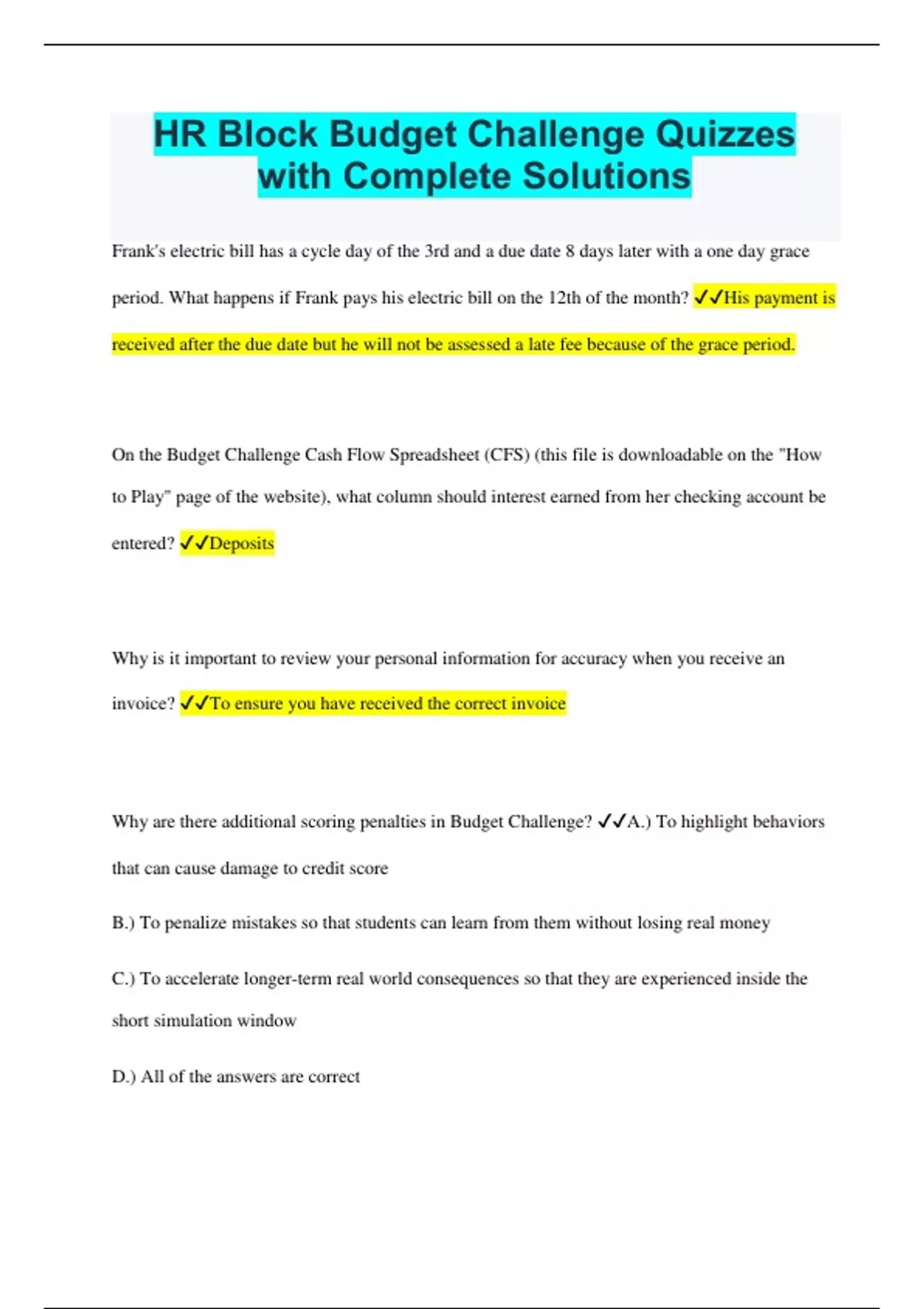 HR Block Budget Challenge Quizzes with Complete Solutions

Frank's electric bill has a cycle day of the 3rd and a due date 8 days later with a one day grace period. What happens if Frank pays his electric bill on the 12th of the month? ✓✓His payment is received after the due date but he will not be assessed a late fee because of the grace period.

On the Budget Challenge Cash Flow Spreadsheet (CFS) (this file is downloadable on the "How to Play" page of the website), what column should interest earned from her checking account be entered? ✓✓Deposits

Why is it important to review your personal information for accuracy when you receive an invoice? ✓✓To ensure you have received the correct invoice

Why are there additional scoring penalties in Budget Challenge? ✓✓A.) To highlight behaviors that can cause damage to credit score

B.) To penalize mistakes so that students can learn from them without losing real money

C.) To accelerate longer-term real world consequences so that they are experienced inside the short simulation window

D.) All of the answers are correct